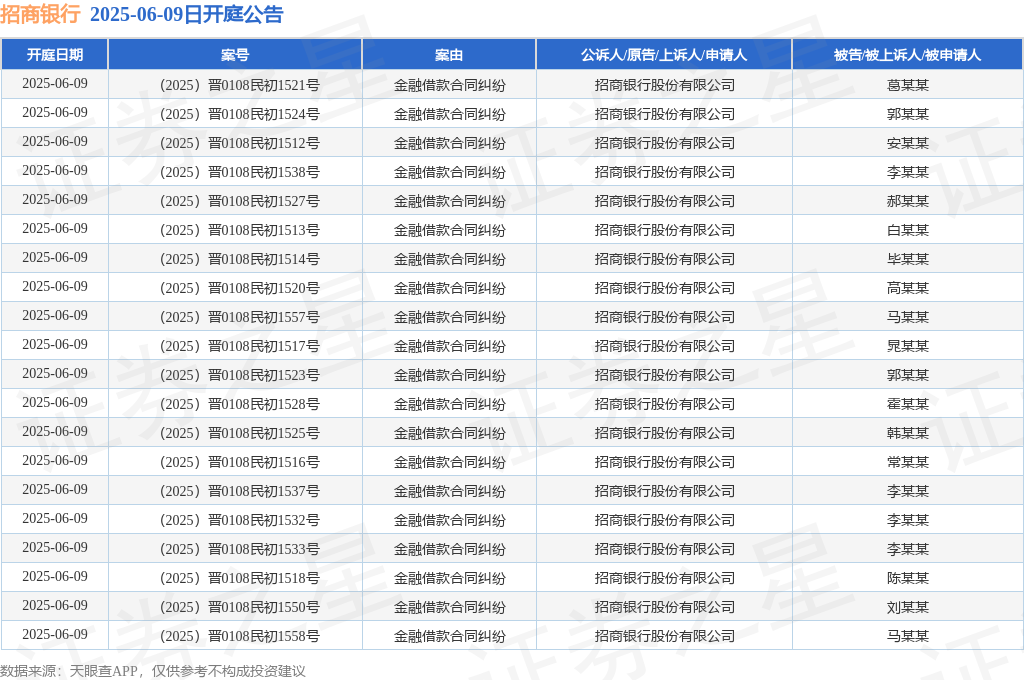 招商银行 2025-06-09日开庭公告

| 开庭日期 | 案号 | 案由 | 公诉人/原告/上诉人/申请人 | 被告/被上诉人/被申请人 |
|---|---|---|---|---|
| 2025-06-09 | （2025）晋0108民初1521号 | 金融借款合同纠纷 | 招商银行股份有限公司 | 葛某某 |
| 2025-06-09 | （2025）晋0108民初1524号 | 金融借款合同纠纷 | 招商银行股份有限公司 | 郭某某 |
| 2025-06-09 | （2025）晋0108民初1512号 | 金融借款合同纠纷 | 招商银行股份有限公司 | 安某某 |
| 2025-06-09 | （2025）晋0108民初1538号 | 金融借款合同纠纷 | 招商银行股份有限公司 | 李某某 |
| 2025-06-09 | （2025）晋0108民初1527号 | 金融借款合同纠纷 | 招商银行股份有限公司 | 郝某某 |
| 2025-06-09 | （2025）晋0108民初1513号 | 金融借款合同纠纷 | 招商银行股份有限公司 | 白某某 |
| 2025-06-09 | （2025）晋0108民初1514号 | 金融借款合同纠纷 | 招商银行股份有限公司 | 毕某某 |
| 2025-06-09 | （2025）晋0108民初1520号 | 金融借款合同纠纷 | 招商银行股份有限公司 | 高某某 |
| 2025-06-09 | （2025）晋0108民初1557号 | 金融借款合同纠纷 | 招商银行股份有限公司 | 马某某 |
| 2025-06-09 | （2025）晋0108民初1517号 | 金融借款合同纠纷 | 招商银行股份有限公司 | 晁某某 |
| 2025-06-09 | （2025）晋0108民初1523号 | 金融借款合同纠纷 | 招商银行股份有限公司 | 郭某某 |
| 2025-06-09 | （2025）晋0108民初1528号 | 金融借款合同纠纷 | 招商银行股份有限公司 | 霍某某 |
| 2025-06-09 | （2025）晋0108民初1525号 | 金融借款合同纠纷 | 招商银行股份有限公司 | 韩某某 |
| 2025-06-09 | （2025）晋0108民初1516号 | 金融借款合同纠纷 | 招商银行股份有限公司 | 常某某 |
| 2025-06-09 | （2025）晋0108民初1537号 | 金融借款合同纠纷 | 招商银行股份有限公司 | 李某某 |
| 2025-06-09 | （2025）晋0108民初1532号 | 金融借款合同纠纷 | 招商银行股份有限公司 | 李某某 |
| 2025-06-09 | （2025）晋0108民初1533号 | 金融借款合同纠纷 | 招商银行股份有限公司 | 李某某 |
| 2025-06-09 | （2025）晋0108民初1518号 | 金融借款合同纠纷 | 招商银行股份有限公司 | 陈某某 |
| 2025-06-09 | （2025）晋0108民初1550号 | 金融借款合同纠纷 | 招商银行股份有限公司 | 刘某某 |
| 2025-06-09 | （2025）晋0108民初1558号 | 金融借款合同纠纷 | 招商银行股份有限公司 | 马某某 |

数据来源：天眼查APP，仅供参考不构成投资建议